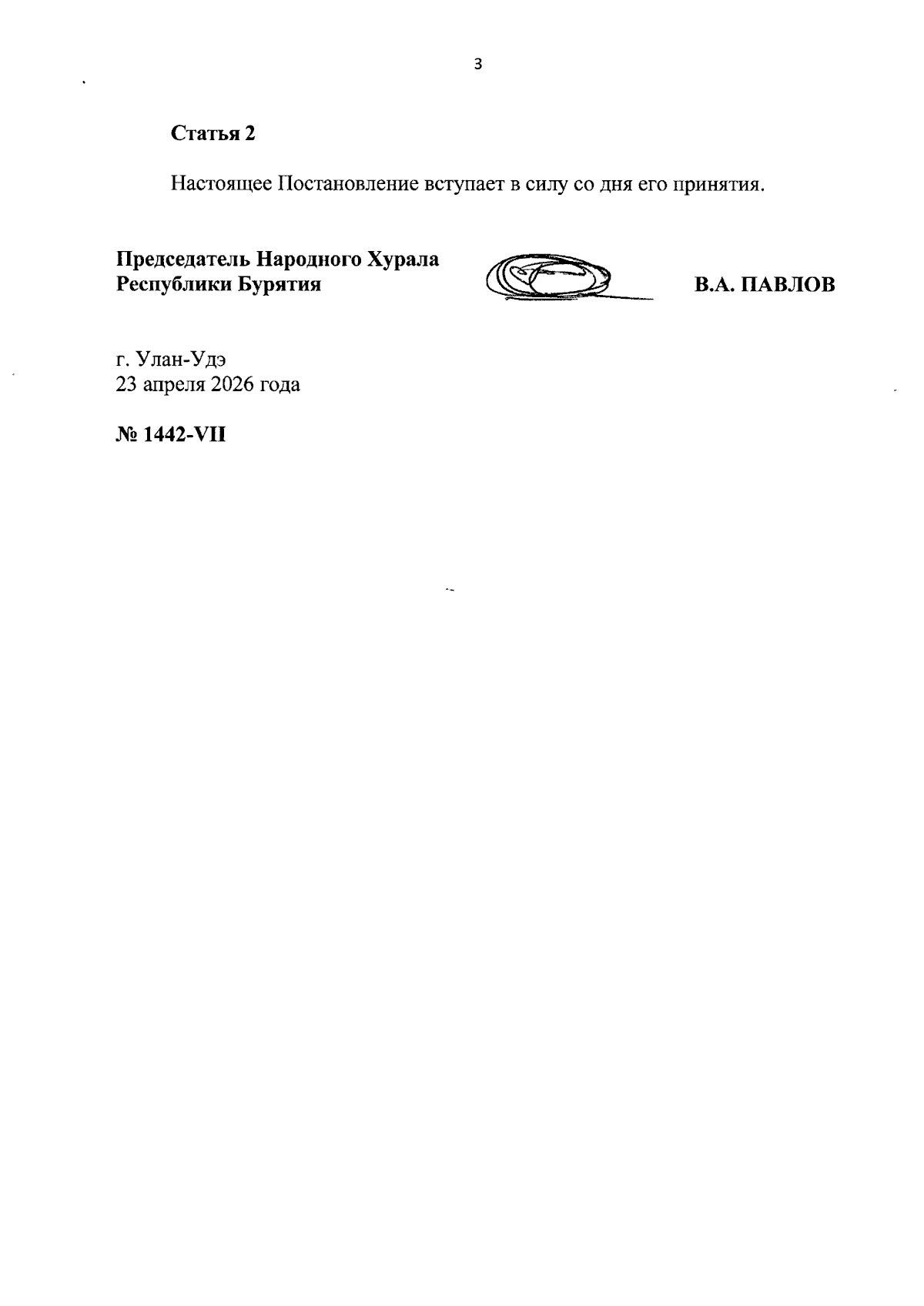 3

Статья 2

Настоящее Постановление вступает в силу со дня его принятия.

Председатель Народного Хурала Республики Бурятия

В.А. ПАВЛОВ

г. Улан-Удэ
23 апреля 2026 года

№ 1442-VII